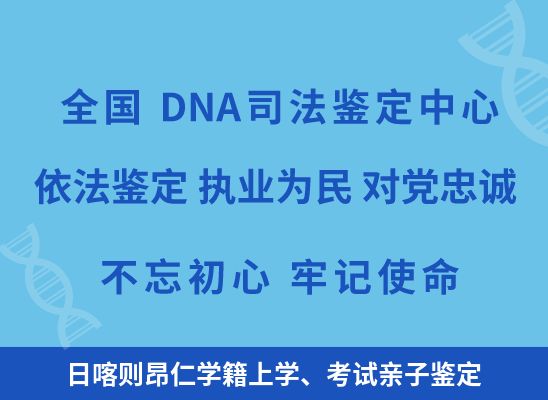 全国 DNA司法鉴定中心

依法鉴定 执业为民 对党忠诚

不忘初心 牢记使命

日喀则昂仁学籍上学、考试亲子鉴定